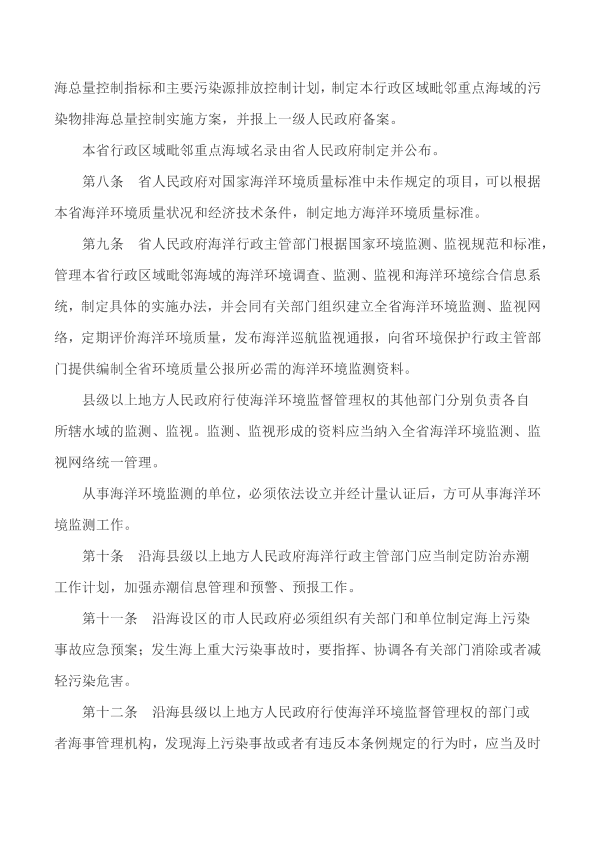 海总量控制指标和主要污染源排放控制计划，制定本行政区域毗邻重点海域的污染物排海总量控制实施方案，并报上一级人民政府备案。

本省行政区域毗邻重点海域名录由省人民政府制定并公布。

第八条　省人民政府对国家海洋环境质量标准中未作规定的项目，可以根据本省海洋环境质量状况和经济技术条件，制定地方海洋环境质量标准。

第九条　省人民政府海洋行政主管部门根据国家环境监测、监视规范和标准，管理本省行政区域毗邻海域的海洋环境调查、监测、监视和海洋环境综合信息系统，制定具体的实施办法，并会同有关部门组织建立全省海洋环境监测、监视网络，定期评价海洋环境质量，发布海洋巡航监视通报，向省环境保护行政主管部门提供编制全省环境质量公报所必需的海洋环境监测资料。

县级以上地方人民政府行使海洋环境监督管理权的其他部门分别负责各自所辖水域的监测、监视。监测、监视形成的资料应当纳入全省海洋环境监测、监视网络统一管理。

从事海洋环境监测的单位，必须依法设立并经计量认证后，方可从事海洋环境监测工作。

第十条　沿海县级以上地方人民政府海洋行政主管部门应当制定防治赤潮工作计划，加强赤潮信息管理和预警、预报工作。

第十一条　沿海设区的市人民政府必须组织有关部门和单位制定海上污染事故应急预案；发生海上重大污染事故时，要指挥、协调各有关部门消除或者减轻污染危害。

第十二条　沿海县级以上地方人民政府行使海洋环境监督管理权的部门或者海事管理机构，发现海上污染事故或者有违反本条例规定的行为时，应当及时